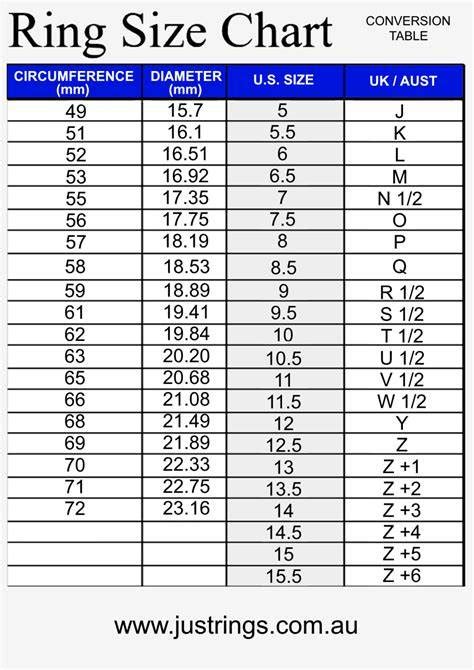 Ring Size Chart

CONVERSION TABLE

| CIRCUMFERENCE (mm) | DIAMETER (mm) | U.S. SIZE | UK / AUST |
|---|---|---|---|
| 49 | 15.7 | 5 | J |
| 51 | 16.1 | 5.5 | K |
| 52 | 16.51 | 6 | L |
| 53 | 16.92 | 6.5 | M |
| 55 | 17.35 | 7 | N 1/2 |
| 56 | 17.75 | 7.5 | O |
| 57 | 18.19 | 8 | P |
| 58 | 18.53 | 8.5 | Q |
| 59 | 18.89 | 9 | R 1/2 |
| 61 | 19.41 | 9.5 | S 1/2 |
| 62 | 19.84 | 10 | T 1/2 |
| 63 | 20.20 | 10.5 | U 1/2 |
| 65 | 20.68 | 11 | V 1/2 |
| 66 | 21.08 | 11.5 | W 1/2 |
| 68 | 21.49 | 12 | Y |
| 69 | 21.89 | 12.5 | Z |
| 70 | 22.33 | 13 | Z +1 |
| 71 | 22.75 | 13.5 | Z +2 |
| 72 | 23.16 | 14 | Z +3 |
| | | 14.5 | Z +4 |
| | | 15 | Z +5 |
| | | 15.5 | Z +6 |

www.justrings.com.au